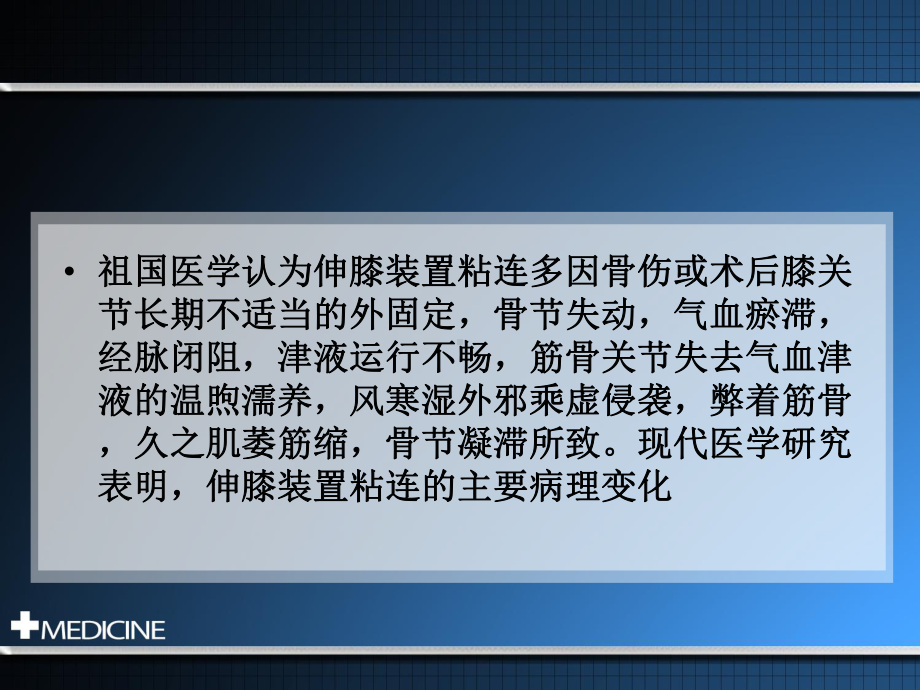 • 祖国医学认为伸膝装置粘连多因骨伤或术后膝关节长期不适当的外固定，骨节失动，气血瘀滞，经脉闭阻，津液运行不畅，筋骨关节失去气血津液的温煦濡养，风寒湿外邪乘虚侵袭，弊着筋骨，久之肌萎筋缩，骨节凝滞所致。现代医学研究表明，伸膝装置粘连的主要病理变化

MEDICINE